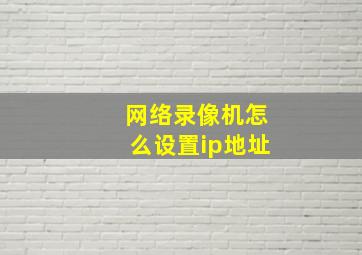 网络录像机怎么设置ip地址